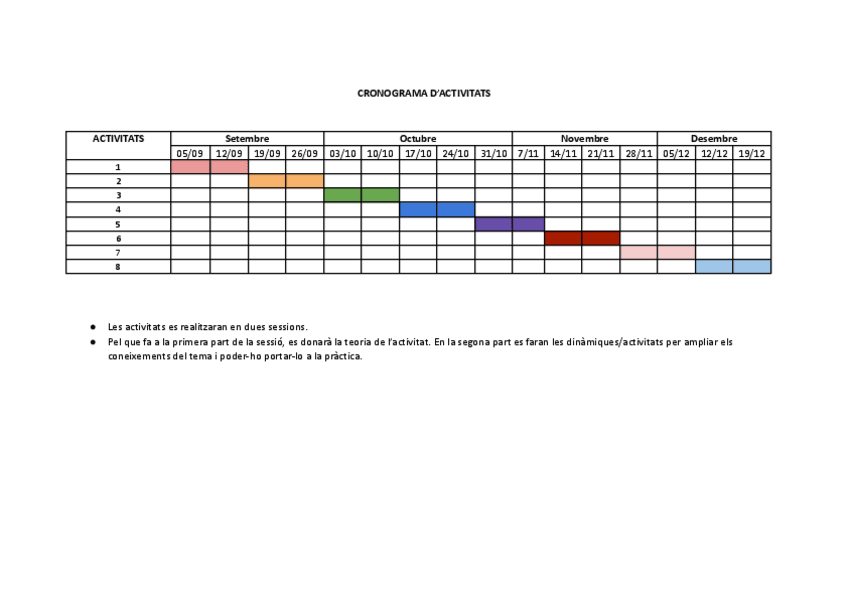 CRONOGRAMA D'ACTIVITATS

| ACTIVITATS | Setembre | | | | Octubre | | | | | Novembre | | | | Desembre | | |
|---|---|---|---|---|---|---|---|---|---|---|---|---|---|---|---|---|
| | 05/09 | 12/09 | 19/09 | 26/09 | 03/10 | 10/10 | 17/10 | 24/10 | 31/10 | 7/11 | 14/11 | 21/11 | 28/11 | 05/12 | 12/12 | 19/12 |
| 1 | | | | | | | | | | | | | | | | |
| 2 | | | | | | | | | | | | | | | | |
| 3 | | | | | | | | | | | | | | | | |
| 4 | | | | | | | | | | | | | | | | |
| 5 | | | | | | | | | | | | | | | | |
| 6 | | | | | | | | | | | | | | | | |
| 7 | | | | | | | | | | | | | | | | |
| 8 | | | | | | | | | | | | | | | | |

● Les activitats es realitzaran en dues sessions.
● Pel que fa a la primera part de la sessió, es donarà la teoria de l'activitat. En la segona part es faran les dinàmiques/activitats per ampliar els coneixements del tema i poder-ho portar-lo a la pràctica.